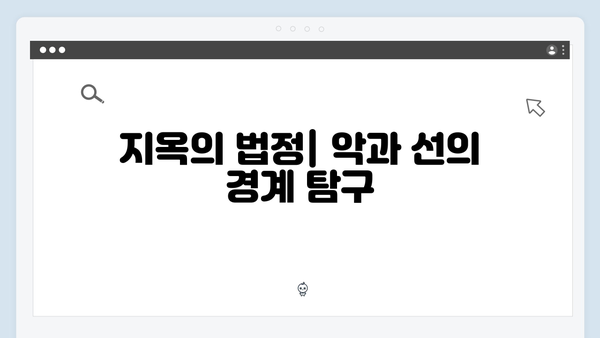 지옥의 법정| 악과 선의 경계 탐구